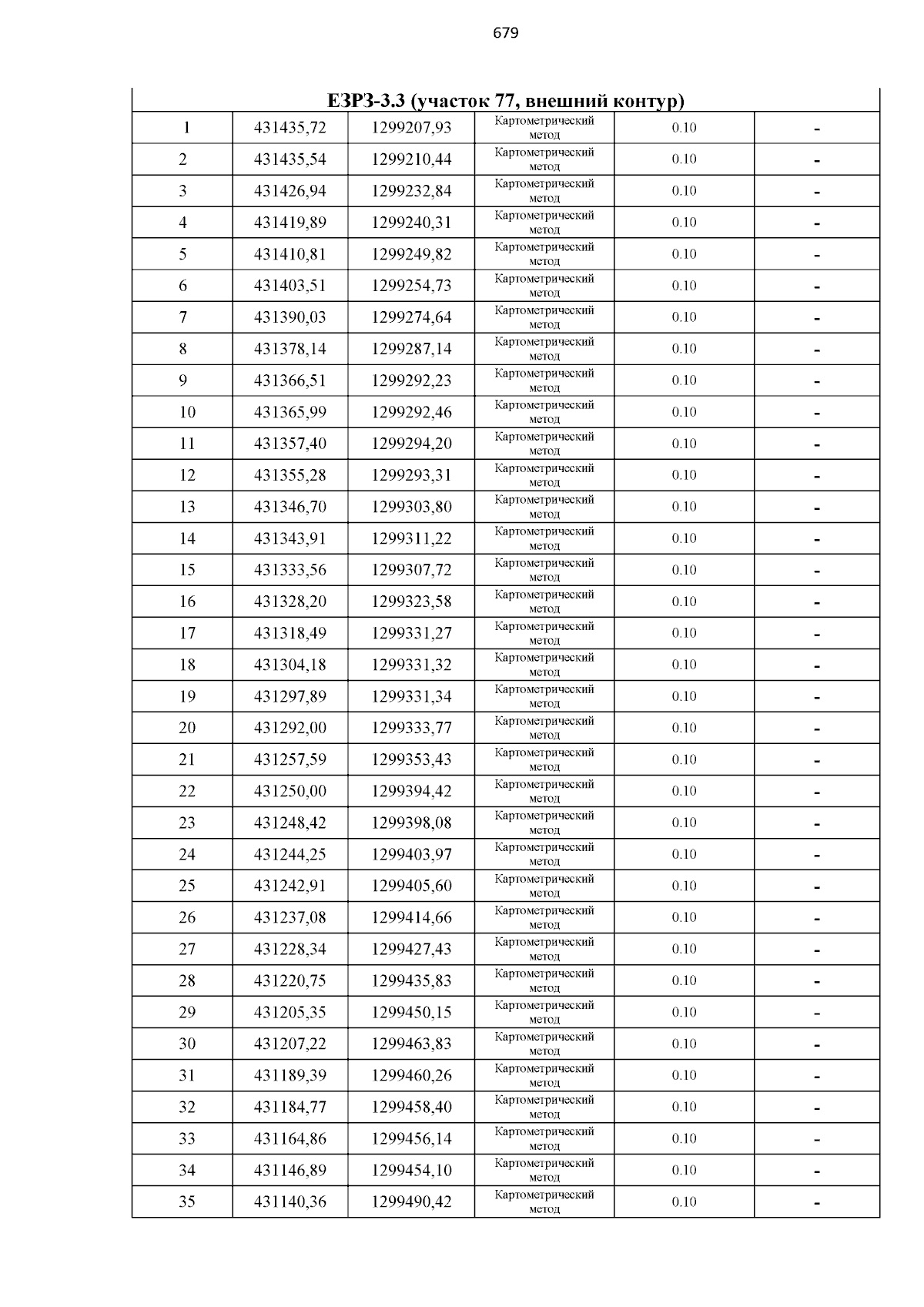 679

| ЕЗРЗ-3.3 (участок 77, внешний контур) | | | | | |
|---|---|---|---|---|---|
| 1 | 431435,72 | 1299207,93 | Картометрический метод | 0.10 | - |
| 2 | 431435,54 | 1299210,44 | Картометрический метод | 0.10 | - |
| 3 | 431426,94 | 1299232,84 | Картометрический метод | 0.10 | - |
| 4 | 431419,89 | 1299240,31 | Картометрический метод | 0.10 | - |
| 5 | 431410,81 | 1299249,82 | Картометрический метод | 0.10 | - |
| 6 | 431403,51 | 1299254,73 | Картометрический метод | 0.10 | - |
| 7 | 431390,03 | 1299274,64 | Картометрический метод | 0.10 | - |
| 8 | 431378,14 | 1299287,14 | Картометрический метод | 0.10 | - |
| 9 | 431366,51 | 1299292,23 | Картометрический метод | 0.10 | - |
| 10 | 431365,99 | 1299292,46 | Картометрический метод | 0.10 | - |
| 11 | 431357,40 | 1299294,20 | Картометрический метод | 0.10 | - |
| 12 | 431355,28 | 1299293,31 | Картометрический метод | 0.10 | - |
| 13 | 431346,70 | 1299303,80 | Картометрический метод | 0.10 | - |
| 14 | 431343,91 | 1299311,22 | Картометрический метод | 0.10 | - |
| 15 | 431333,56 | 1299307,72 | Картометрический метод | 0.10 | - |
| 16 | 431328,20 | 1299323,58 | Картометрический метод | 0.10 | - |
| 17 | 431318,49 | 1299331,27 | Картометрический метод | 0.10 | - |
| 18 | 431304,18 | 1299331,32 | Картометрический метод | 0.10 | - |
| 19 | 431297,89 | 1299331,34 | Картометрический метод | 0.10 | - |
| 20 | 431292,00 | 1299333,77 | Картометрический метод | 0.10 | - |
| 21 | 431257,59 | 1299353,43 | Картометрический метод | 0.10 | - |
| 22 | 431250,00 | 1299394,42 | Картометрический метод | 0.10 | - |
| 23 | 431248,42 | 1299398,08 | Картометрический метод | 0.10 | - |
| 24 | 431244,25 | 1299403,97 | Картометрический метод | 0.10 | - |
| 25 | 431242,91 | 1299405,60 | Картометрический метод | 0.10 | - |
| 26 | 431237,08 | 1299414,66 | Картометрический метод | 0.10 | - |
| 27 | 431228,34 | 1299427,43 | Картометрический метод | 0.10 | - |
| 28 | 431220,75 | 1299435,83 | Картометрический метод | 0.10 | - |
| 29 | 431205,35 | 1299450,15 | Картометрический метод | 0.10 | - |
| 30 | 431207,22 | 1299463,83 | Картометрический метод | 0.10 | - |
| 31 | 431189,39 | 1299460,26 | Картометрический метод | 0.10 | - |
| 32 | 431184,77 | 1299458,40 | Картометрический метод | 0.10 | - |
| 33 | 431164,86 | 1299456,14 | Картометрический метод | 0.10 | - |
| 34 | 431146,89 | 1299454,10 | Картометрический метод | 0.10 | - |
| 35 | 431140,36 | 1299490,42 | Картометрический метод | 0.10 | - |